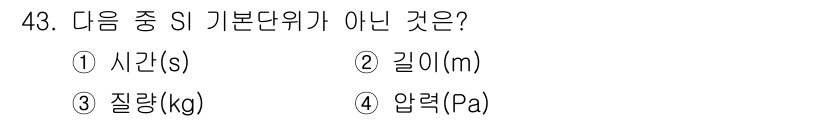 43. 다음 중 SI 기본단위가 아닌 것은?

① 시간(s) ② 길이(m)

③ 질량(kg) ④ 압력(Pa)